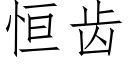 恒齿